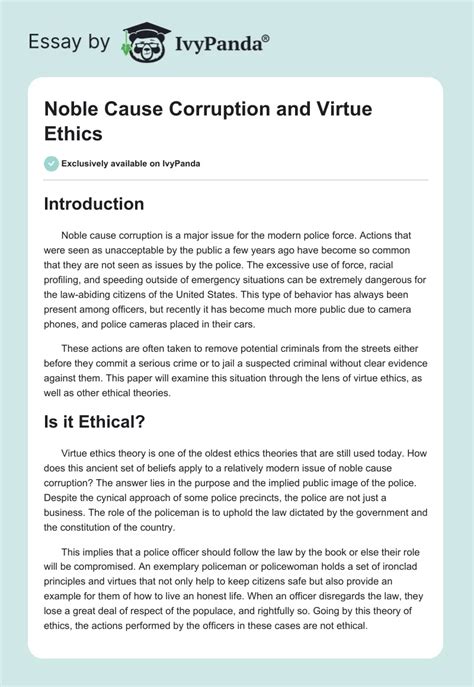 Essay by IvyPanda®

Noble Cause Corruption and Virtue Ethics

Exclusively available on IvyPanda

Introduction

Noble cause corruption is a major issue for the modern police force. Actions that were seen as unacceptable by the public a few years ago have become so common that they are not seen as issues by the police. The excessive use of force, racial profiling, and speeding outside of emergency situations can be extremely dangerous for the law-abiding citizens of the United States. This type of behavior has always been present among officers, but recently it has become much more public due to camera phones, and police cameras placed in their cars.

These actions are often taken to remove potential criminals from the streets either before they commit a serious crime or to jail a suspected criminal without clear evidence against them. This paper will examine this situation through the lens of virtue ethics, as well as other ethical theories.

Is it Ethical?

Virtue ethics theory is one of the oldest ethics theories that are still used today. How does this ancient set of beliefs apply to a relatively modern issue of noble cause corruption? The answer lies in the purpose and the implied public image of the police. Despite the cynical approach of some police precincts, the police are not just a business. The role of the policeman is to uphold the law dictated by the government and the constitution of the country.

This implies that a police officer should follow the law by the book or else their role will be compromised. An exemplary policeman or policewoman holds a set of ironclad principles and virtues that not only help to keep citizens safe but also provide an example for them of how to live an honest life. When an officer disregards the law, they lose a great deal of respect of the populace, and rightfully so. Going by this theory of ethics, the actions performed by the officers in these cases are not ethical.